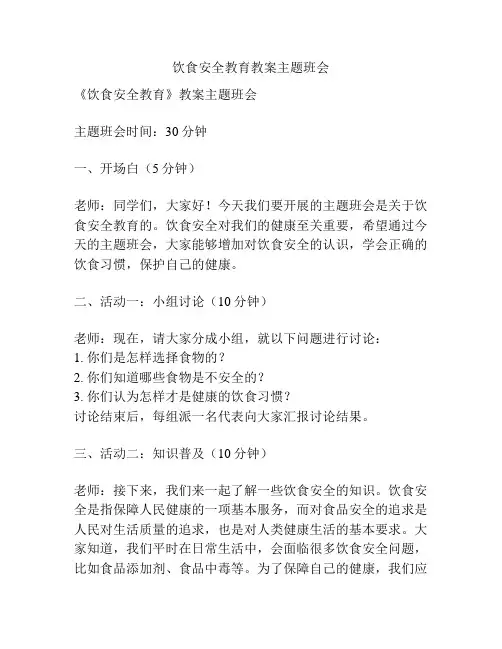 饮食安全教育教案主题班会

《饮食安全教育》教案主题班会

主题班会时间：30 分钟

一、开场白（5 分钟）

老师：同学们，大家好！今天我们要开展的主题班会是关于饮食安全教育的。饮食安全对我们的健康至关重要，希望通过今天的主题班会，大家能够增加对饮食安全的认识，学会正确的饮食习惯，保护自己的健康。

二、活动一：小组讨论（10 分钟）

老师：现在，请大家分成小组，就以下问题进行讨论：
1. 你们是怎样选择食物的？
2. 你们知道哪些食物是不安全的？
3. 你们认为怎样才是健康的饮食习惯？
讨论结束后，每组派一名代表向大家汇报讨论结果。

三、活动二：知识普及（10 分钟）

老师：接下来，我们来一起了解一些饮食安全的知识。饮食安全是指保障人民健康的一项基本服务，而对食品安全的追求是人民对生活质量的追求，也是对人类健康生活的基本要求。大家知道，我们平时在日常生活中，会面临很多饮食安全问题，比如食品添加剂、食品中毒等。为了保障自己的健康，我们应